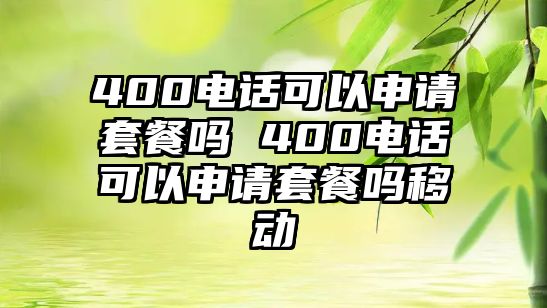 400电话可以申请套餐吗 400电话可以申请套餐吗移动